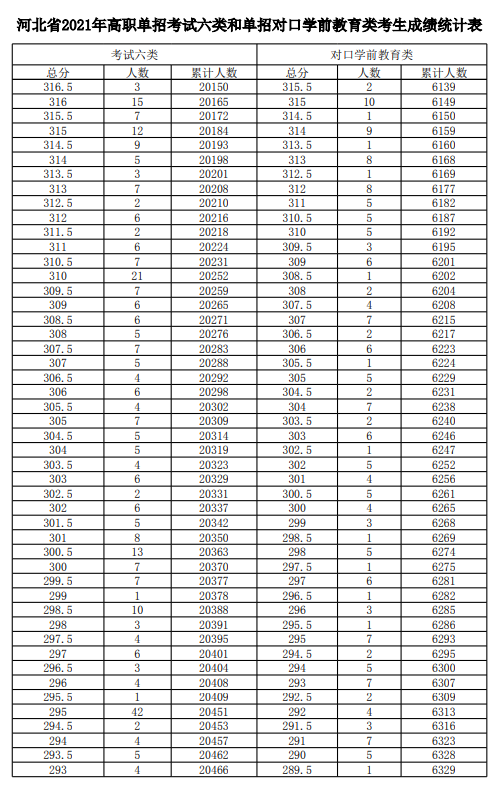 河北省2021年高职单招考试六类和单招对口学前教育类考生成绩统计表

| 考试六类 | | | 对口学前教育类 | | |
|---|---|---|---|---|---|
| 总分 | 人数 | 累计人数 | 总分 | 人数 | 累计人数 |
| 316.5 | 3 | 20150 | 315.5 | 2 | 6139 |
| 316 | 15 | 20165 | 315 | 10 | 6149 |
| 315.5 | 7 | 20172 | 314.5 | 1 | 6150 |
| 315 | 12 | 20184 | 314 | 9 | 6159 |
| 314.5 | 9 | 20193 | 313.5 | 1 | 6160 |
| 314 | 5 | 20198 | 313 | 8 | 6168 |
| 313.5 | 3 | 20201 | 312.5 | 1 | 6169 |
| 313 | 7 | 20208 | 312 | 8 | 6177 |
| 312.5 | 2 | 20210 | 311 | 5 | 6182 |
| 312 | 6 | 20216 | 310.5 | 5 | 6187 |
| 311.5 | 2 | 20218 | 310 | 5 | 6192 |
| 311 | 6 | 20224 | 309.5 | 3 | 6195 |
| 310.5 | 7 | 20231 | 309 | 6 | 6201 |
| 310 | 21 | 20252 | 308.5 | 1 | 6202 |
| 309.5 | 7 | 20259 | 308 | 2 | 6204 |
| 309 | 6 | 20265 | 307.5 | 4 | 6208 |
| 308.5 | 6 | 20271 | 307 | 7 | 6215 |
| 308 | 5 | 20276 | 306.5 | 2 | 6217 |
| 307.5 | 7 | 20283 | 306 | 6 | 6223 |
| 307 | 5 | 20288 | 305.5 | 1 | 6224 |
| 306.5 | 4 | 20292 | 305 | 5 | 6229 |
| 306 | 6 | 20298 | 304.5 | 2 | 6231 |
| 305.5 | 4 | 20302 | 304 | 7 | 6238 |
| 305 | 7 | 20309 | 303.5 | 2 | 6240 |
| 304.5 | 5 | 20314 | 303 | 6 | 6246 |
| 304 | 5 | 20319 | 302.5 | 1 | 6247 |
| 303.5 | 4 | 20323 | 302 | 5 | 6252 |
| 303 | 6 | 20329 | 301 | 4 | 6256 |
| 302.5 | 2 | 20331 | 300.5 | 5 | 6261 |
| 302 | 6 | 20337 | 300 | 4 | 6265 |
| 301.5 | 5 | 20342 | 299 | 3 | 6268 |
| 301 | 8 | 20350 | 298.5 | 1 | 6269 |
| 300.5 | 13 | 20363 | 298 | 5 | 6274 |
| 300 | 7 | 20370 | 297.5 | 1 | 6275 |
| 299.5 | 7 | 20377 | 297 | 6 | 6281 |
| 299 | 1 | 20378 | 296.5 | 1 | 6282 |
| 298.5 | 10 | 20388 | 296 | 3 | 6285 |
| 298 | 3 | 20391 | 295.5 | 1 | 6286 |
| 297.5 | 4 | 20395 | 295 | 7 | 6293 |
| 297 | 6 | 20401 | 294.5 | 2 | 6295 |
| 296.5 | 3 | 20404 | 294 | 5 | 6300 |
| 296 | 4 | 20408 | 293 | 7 | 6307 |
| 295.5 | 1 | 20409 | 292.5 | 2 | 6309 |
| 295 | 42 | 20451 | 292 | 4 | 6313 |
| 294.5 | 2 | 20453 | 291.5 | 3 | 6316 |
| 294 | 4 | 20457 | 291 | 7 | 6323 |
| 293.5 | 5 | 20462 | 290 | 5 | 6328 |
| 293 | 4 | 20466 | 289.5 | 1 | 6329 |